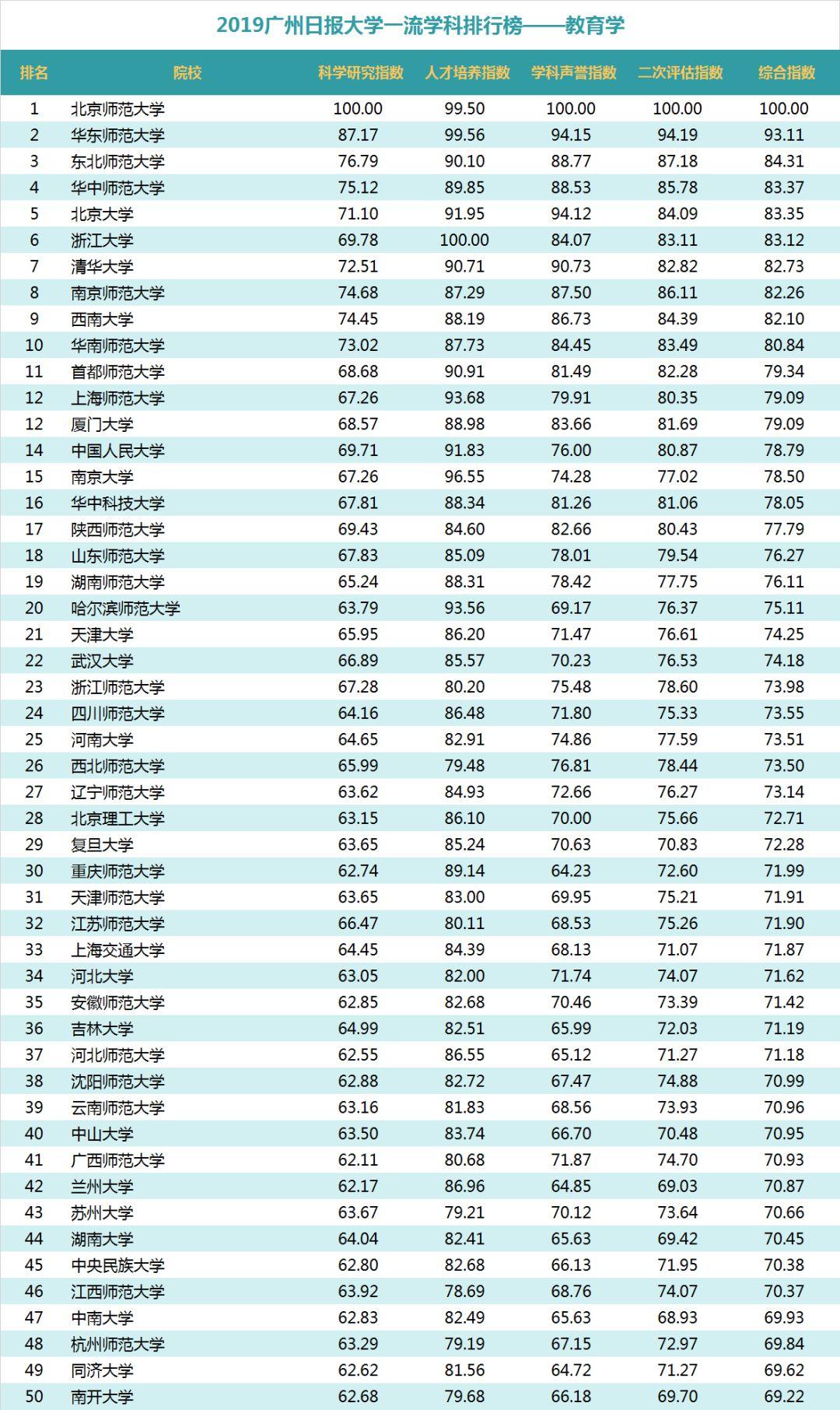 2019广州日报大学一流学科排行榜——教育学

| 排名 | 院校 | 科学研究指数 | 人才培养指数 | 学科声誉指数 | 二次评估指数 | 综合指数 |
|---|---|---|---|---|---|---|
| 1 | 北京师范大学 | 100.00 | 99.50 | 100.00 | 100.00 | 100.00 |
| 2 | 华东师范大学 | 87.17 | 99.56 | 94.15 | 94.19 | 93.11 |
| 3 | 东北师范大学 | 76.79 | 90.10 | 88.77 | 87.18 | 84.31 |
| 4 | 华中师范大学 | 75.12 | 89.85 | 88.53 | 85.78 | 83.37 |
| 5 | 北京大学 | 71.10 | 91.95 | 94.12 | 84.09 | 83.35 |
| 6 | 浙江大学 | 69.78 | 100.00 | 84.07 | 83.11 | 83.12 |
| 7 | 清华大学 | 72.51 | 90.71 | 90.73 | 82.82 | 82.73 |
| 8 | 南京师范大学 | 74.68 | 87.29 | 87.50 | 86.11 | 82.26 |
| 9 | 西南大学 | 74.45 | 88.19 | 86.73 | 84.39 | 82.10 |
| 10 | 华南师范大学 | 73.02 | 87.73 | 84.45 | 83.49 | 80.84 |
| 11 | 首都师范大学 | 68.68 | 90.91 | 81.49 | 82.28 | 79.34 |
| 12 | 上海师范大学 | 67.26 | 93.68 | 79.91 | 80.35 | 79.09 |
| 12 | 厦门大学 | 68.57 | 88.98 | 83.66 | 81.69 | 79.09 |
| 14 | 中国人民大学 | 69.71 | 91.83 | 76.00 | 80.87 | 78.79 |
| 15 | 南京大学 | 67.26 | 96.55 | 74.28 | 77.02 | 78.50 |
| 16 | 华中科技大学 | 67.81 | 88.34 | 81.26 | 81.06 | 78.05 |
| 17 | 陕西师范大学 | 69.43 | 84.60 | 82.66 | 80.43 | 77.79 |
| 18 | 山东师范大学 | 67.83 | 85.09 | 78.01 | 79.54 | 76.27 |
| 19 | 湖南师范大学 | 65.24 | 88.31 | 78.42 | 77.75 | 76.11 |
| 20 | 哈尔滨师范大学 | 63.79 | 93.56 | 69.17 | 76.37 | 75.11 |
| 21 | 天津大学 | 65.95 | 86.20 | 71.47 | 76.61 | 74.25 |
| 22 | 武汉大学 | 66.89 | 85.57 | 70.23 | 76.53 | 74.18 |
| 23 | 浙江师范大学 | 67.28 | 80.20 | 75.48 | 78.60 | 73.98 |
| 24 | 四川师范大学 | 64.16 | 86.48 | 71.80 | 75.33 | 73.55 |
| 25 | 河南大学 | 64.65 | 82.91 | 74.86 | 77.59 | 73.51 |
| 26 | 西北师范大学 | 65.99 | 79.48 | 76.81 | 78.44 | 73.50 |
| 27 | 辽宁师范大学 | 63.62 | 84.93 | 72.66 | 76.27 | 73.14 |
| 28 | 北京理工大学 | 63.15 | 86.10 | 70.00 | 75.66 | 72.71 |
| 29 | 复旦大学 | 63.65 | 85.24 | 70.63 | 70.83 | 72.28 |
| 30 | 重庆师范大学 | 62.74 | 89.14 | 64.23 | 72.60 | 71.99 |
| 31 | 天津师范大学 | 63.65 | 83.00 | 69.95 | 75.21 | 71.91 |
| 32 | 江苏师范大学 | 66.47 | 80.11 | 68.53 | 75.26 | 71.90 |
| 33 | 上海交通大学 | 64.45 | 84.39 | 68.13 | 71.07 | 71.87 |
| 34 | 河北大学 | 63.05 | 82.00 | 71.74 | 74.07 | 71.62 |
| 35 | 安徽师范大学 | 62.85 | 82.68 | 70.46 | 73.39 | 71.42 |
| 36 | 吉林大学 | 64.99 | 82.51 | 65.99 | 72.03 | 71.19 |
| 37 | 河北师范大学 | 62.55 | 86.55 | 65.12 | 71.27 | 71.18 |
| 38 | 沈阳师范大学 | 62.88 | 82.72 | 67.47 | 74.88 | 70.99 |
| 39 | 云南师范大学 | 63.16 | 81.83 | 68.56 | 73.93 | 70.96 |
| 40 | 中山大学 | 63.50 | 83.74 | 66.70 | 70.48 | 70.95 |
| 41 | 广西师范大学 | 62.11 | 80.68 | 71.87 | 74.70 | 70.93 |
| 42 | 兰州大学 | 62.17 | 86.96 | 64.85 | 69.03 | 70.87 |
| 43 | 苏州大学 | 63.67 | 79.21 | 70.12 | 73.64 | 70.66 |
| 44 | 湖南大学 | 64.04 | 82.41 | 65.63 | 69.42 | 70.45 |
| 45 | 中央民族大学 | 62.80 | 82.68 | 66.13 | 71.95 | 70.38 |
| 46 | 江西师范大学 | 63.92 | 78.69 | 68.76 | 74.07 | 70.37 |
| 47 | 中南大学 | 62.83 | 82.49 | 65.63 | 68.93 | 69.93 |
| 48 | 杭州师范大学 | 63.29 | 79.19 | 67.15 | 72.97 | 69.84 |
| 49 | 同济大学 | 62.62 | 81.56 | 64.72 | 71.27 | 69.62 |
| 50 | 南开大学 | 62.68 | 79.68 | 66.18 | 69.70 | 69.22 |